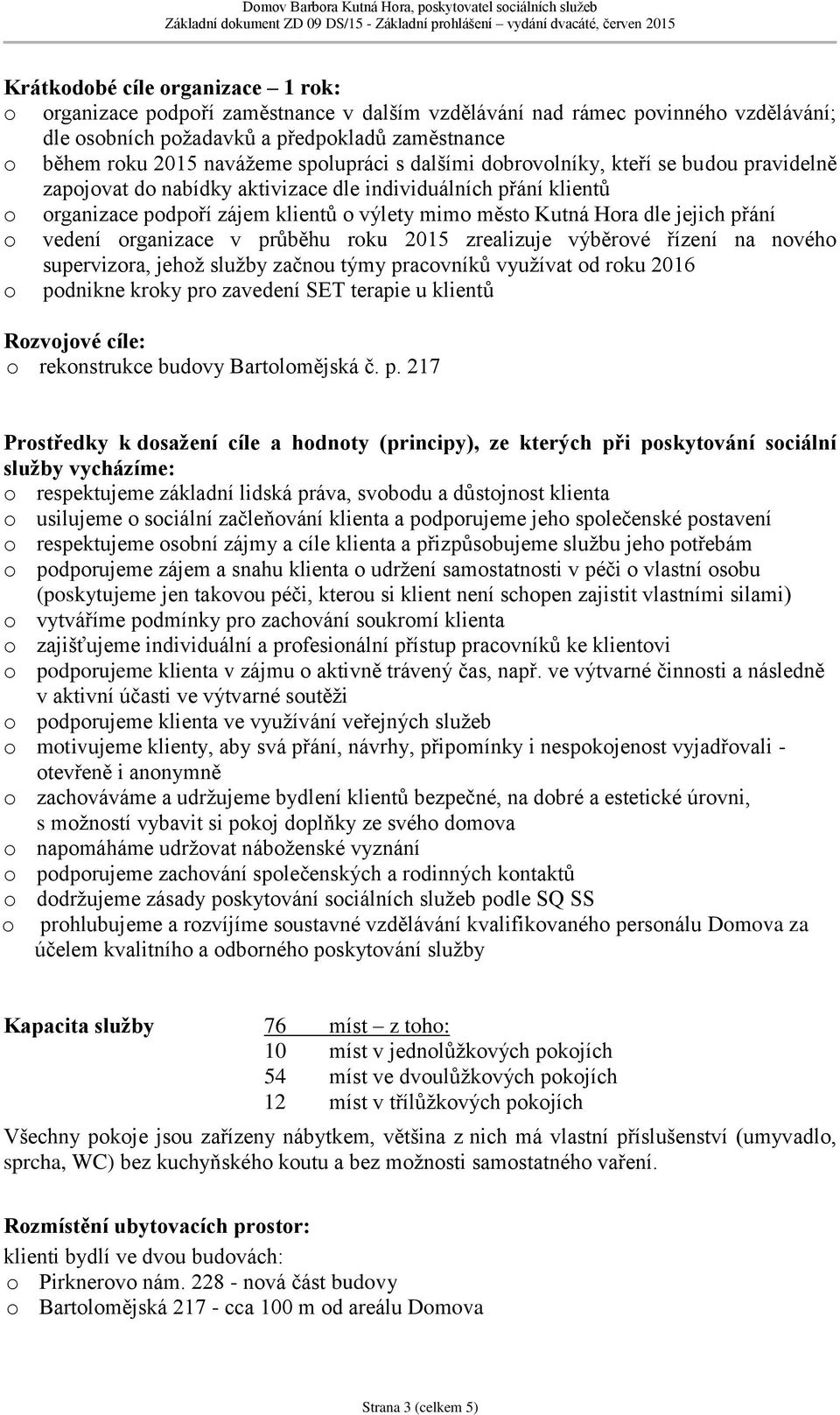 Domov Barbora Kutná Hora, poskytovatel sociálních služeb
Základní dokument ZD 09 DS/15 - Základní prohlášení – vydání dvacáté, červen 2015

Krátkodobé cíle organizace – 1 rok:
o organizace podpoří zaměstnance v dalším vzdělávání nad rámec povinného vzdělávání; dle osobních požadavků a předpokladů zaměstnance
o během roku 2015 navážeme spolupráci s dalšími dobrovolníky, kteří se budou pravidelně zapojovat do nabídky aktivizace dle individuálních přání klientů
o organizace podpoří zájem klientů o výlety mimo město Kutná Hora dle jejich přání
o vedení organizace v průběhu roku 2015 zrealizuje výběrové řízení na nového supervizora, jehož služby začnou týmy pracovníků využívat od roku 2016
o podnikne kroky pro zavedení SET terapie u klientů

Rozvojové cíle:
o rekonstrukce budovy Bartolomějská č. p. 217

Prostředky k dosažení cíle a hodnoty (principy), ze kterých při poskytování sociální služby vycházíme:
o respektujeme základní lidská práva, svobodu a důstojnost klienta
o usilujeme o sociální začleňování klienta a podporujeme jeho společenské postavení
o respektujeme osobní zájmy a cíle klienta a přizpůsobujeme službu jeho potřebám
o podporujeme zájem a snahu klienta o udržení samostatnosti v péči o vlastní osobu (poskytujeme jen takovou péči, kterou si klient není schopen zajistit vlastními silami)
o vytváříme podmínky pro zachování soukromí klienta
o zajišťujeme individuální a profesionální přístup pracovníků ke klientovi
o podporujeme klienta v zájmu o aktivně trávený čas, např. ve výtvarné činnosti a následně v aktivní účasti ve výtvarné soutěži
o podporujeme klienta ve využívání veřejných služeb
o motivujeme klienty, aby svá přání, návrhy, připomínky i nespokojenost vyjadřovali - otevřeně i anonymně
o zachováváme a udržujeme bydlení klientů bezpečné, na dobré a estetické úrovni, s možností vybavit si pokoj doplňky ze svého domova
o napomáháme udržovat náboženské vyznání
o podporujeme zachování společenských a rodinných kontaktů
o dodržujeme zásady poskytování sociálních služeb podle SQ SS
o prohlubujeme a rozvíjíme soustavné vzdělávání kvalifikovaného personálu Domova za účelem kvalitního a odborného poskytování služby

Kapacita služby 76 míst – z toho:
10 míst v jednolůžkových pokojích
54 míst ve dvoulůžkových pokojích
12 míst v třílůžkových pokojích

Všechny pokoje jsou zařízeny nábytkem, většina z nich má vlastní příslušenství (umyvadlo, sprcha, WC) bez kuchyňského koutu a bez možnosti samostatného vaření.

Rozmístění ubytovacích prostor:
klienti bydlí ve dvou budovách:
o Pirknerovo nám. 228 - nová část budovy
o Bartolomějská 217 - cca 100 m od areálu Domova

Strana 3 (celkem 5)